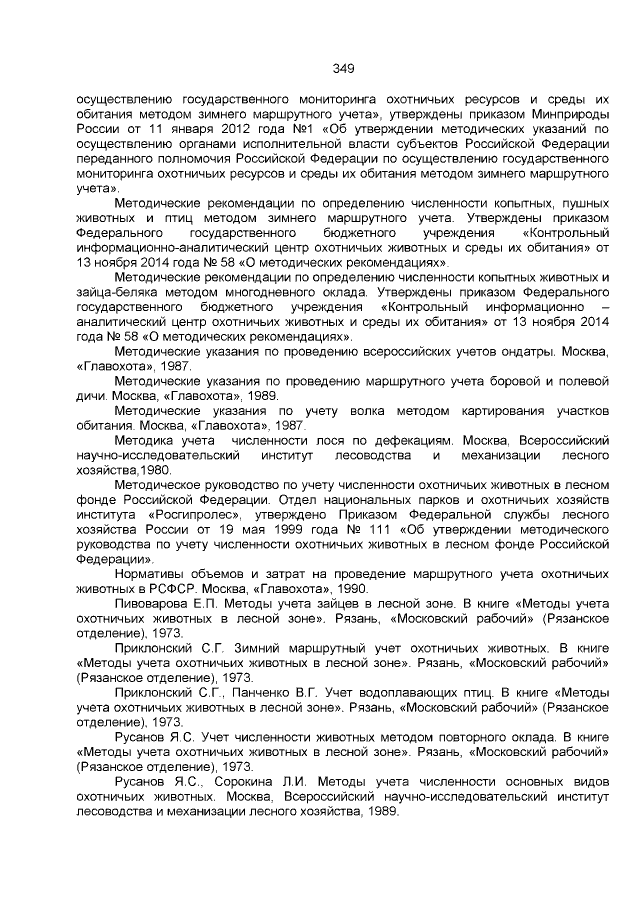 349

осуществлению государственного мониторинга охотничьих ресурсов и среды их обитания методом зимнего маршрутного учета», утверждены приказом Минприроды России от 11 января 2012 года №1 «Об утверждении методических указаний по осуществлению органами исполнительной власти субъектов Российской Федерации переданного полномочия Российской Федерации по осуществлению государственного мониторинга охотничьих ресурсов и среды их обитания методом зимнего маршрутного учета».

Методические рекомендации по определению численности копытных, пушных животных и птиц методом зимнего маршрутного учета. Утверждены приказом Федерального государственного бюджетного учреждения «Контрольный информационно-аналитический центр охотничьих животных и среды их обитания» от 13 ноября 2014 года № 58 «О методических рекомендациях».

Методические рекомендации по определению численности копытных животных и зайца-беляка методом многодневного оклада. Утверждены приказом Федерального государственного бюджетного учреждения «Контрольный информационно – аналитический центр охотничьих животных и среды их обитания» от 13 ноября 2014 года № 58 «О методических рекомендациях».

Методические указания по проведению всероссийских учетов ондатры. Москва, «Главохота», 1987.

Методические указания по проведению маршрутного учета боровой и полевой дичи. Москва, «Главохота», 1989.

Методические указания по учету волка методом картирования участков обитания. Москва, «Главохота», 1987.

Методика учета численности лося по дефекациям. Москва, Всероссийский научно-исследовательский институт лесоводства и механизации лесного хозяйства,1980.

Методическое руководство по учету численности охотничьих животных в лесном фонде Российской Федерации. Отдел национальных парков и охотничьих хозяйств института «Росгипролес», утверждено Приказом Федеральной службы лесного хозяйства России от 19 мая 1999 года № 111 «Об утверждении методического руководства по учету численности охотничьих животных в лесном фонде Российской Федерации».

Нормативы объемов и затрат на проведение маршрутного учета охотничьих животных в РСФСР. Москва, «Главохота», 1990.

Пивоварова Е.П. Методы учета зайцев в лесной зоне. В книге «Методы учета охотничьих животных в лесной зоне». Рязань, «Московский рабочий» (Рязанское отделение), 1973.

Приклонский С.Г. Зимний маршрутный учет охотничьих животных. В книге «Методы учета охотничьих животных в лесной зоне». Рязань, «Московский рабочий» (Рязанское отделение), 1973.

Приклонский С.Г., Панченко В.Г. Учет водоплавающих птиц. В книге «Методы учета охотничьих животных в лесной зоне». Рязань, «Московский рабочий» (Рязанское отделение), 1973.

Русанов Я.С. Учет численности животных методом повторного оклада. В книге «Методы учета охотничьих животных в лесной зоне». Рязань, «Московский рабочий» (Рязанское отделение), 1973.

Русанов Я.С., Сорокина Л.И. Методы учета численности основных видов охотничьих животных. Москва, Всероссийский научно-исследовательский институт лесоводства и механизации лесного хозяйства, 1989.